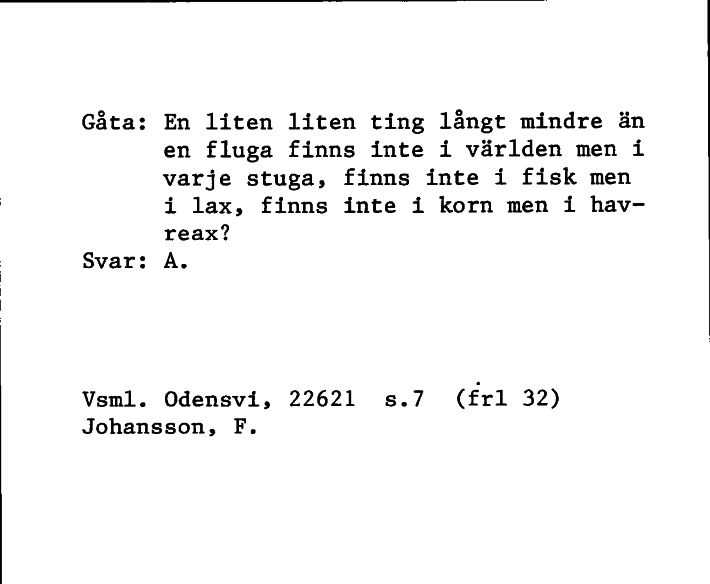 Gåta: En liten liten ting långt mindre än en fluga finns inte i världen men i varje stuga, finns inte i fisk men i lax, finns inte i korn men i havreax?
Svar: A.

Vsml. Odensvi, 22621 s.7 (frl 32)
Johansson, F.